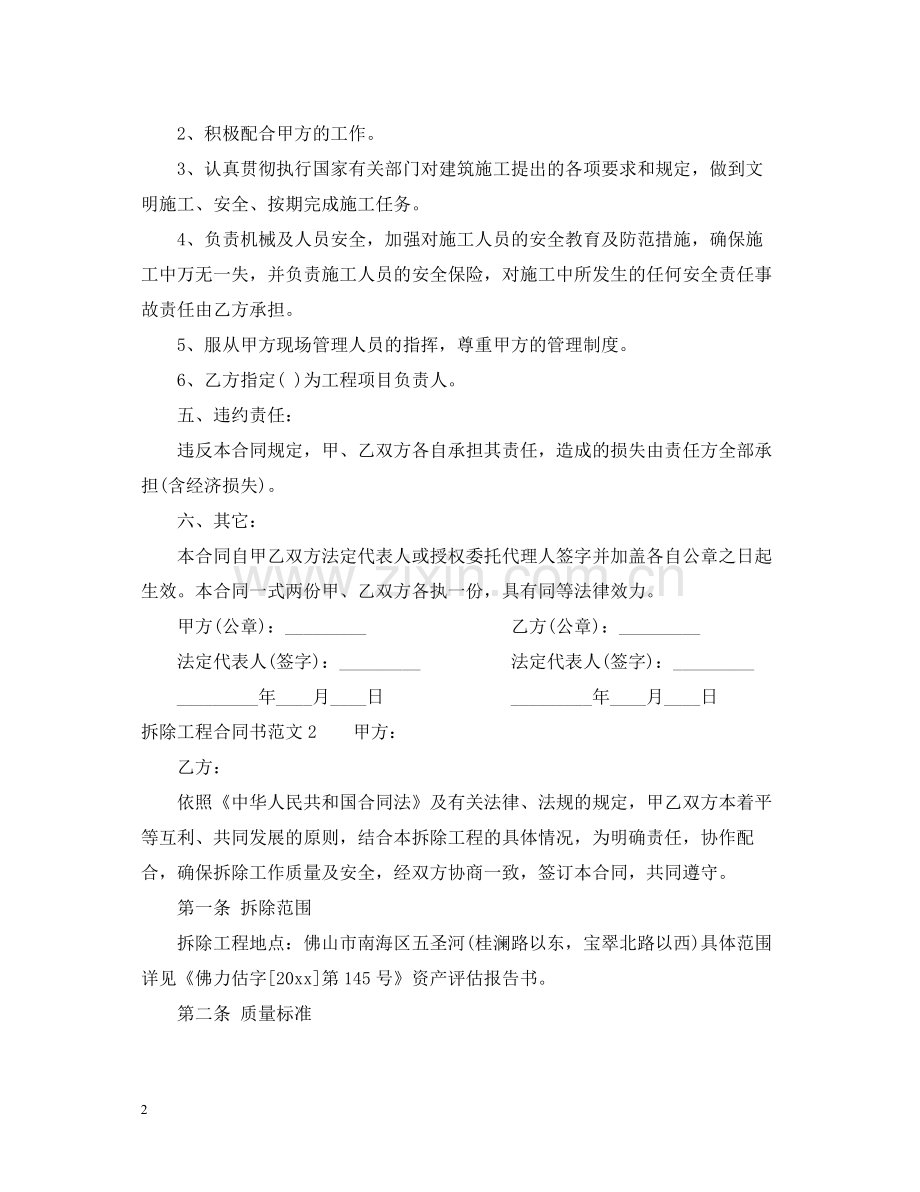 2、积极配合甲方的工作。

3、认真贯彻执行国家有关部门对建筑施工提出的各项要求和规定，做到文明施工、安全、按期完成施工任务。

4、负责机械及人员安全，加强对施工人员的安全教育及防范措施，确保施工中万无一失，并负责施工人员的安全保险，对施工中所发生的任何安全责任事故责任由乙方承担。

5、服从甲方现场管理人员的指挥，尊重甲方的管理制度。

6、乙方指定( )为工程项目负责人。

五、违约责任：

违反本合同规定，甲、乙双方各自承担其责任，造成的损失由责任方全部承担(含经济损失)。

六、其它：

本合同自甲乙双方法定代表人或授权委托代理人签字并加盖各自公章之日起生效。本合同一式两份甲、乙双方各执一份，具有同等法律效力。

甲方(公章)：____ 乙方(公章)：____

法定代表人(签字)：____ 法定代表人(签字)：____

____年____月____日 ____年____月____日

拆除工程合同书范文2 甲方：

乙方：

依照《中华人民共和国合同法》及有关法律、法规的规定，甲乙双方本着平等互利、共同发展的原则，结合本拆除工程的具体情况，为明确责任，协作配合，确保拆除工作质量及安全，经双方协商一致，签订本合同，共同遵守。

第一条 拆除范围

拆除工程地点：佛山市南海区五圣河(桂澜路以东，宝翠北路以西)具体范围详见《佛力估字[20xx]第145号》资产评估报告书。

第二条 质量标准

2

www.zixin.com.cn